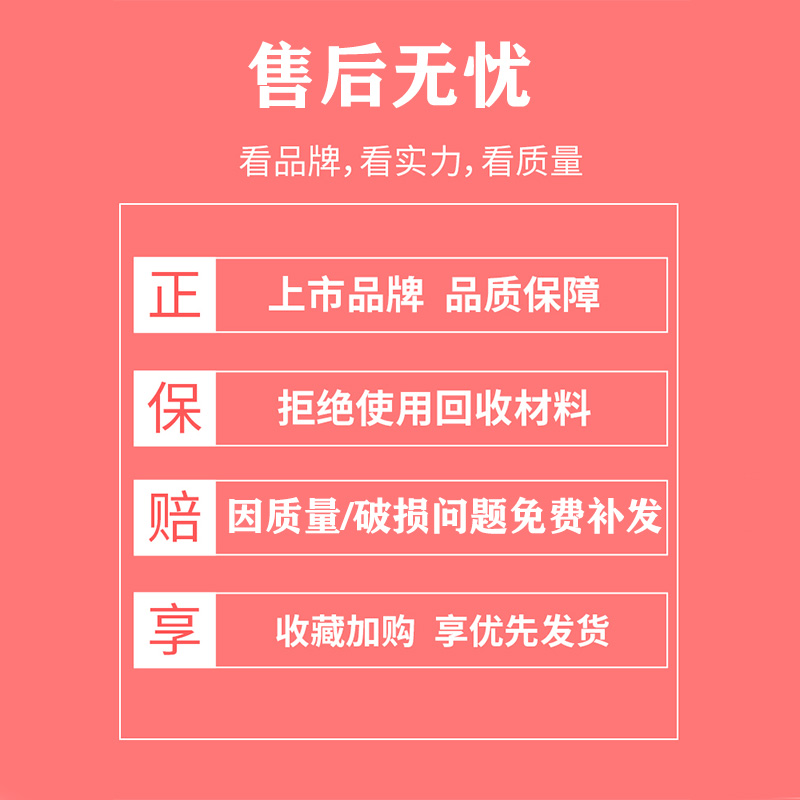 售后无忧

看品牌,看实力,看质量

正 上市品牌 品质保障

保 拒绝使用回收材料

赔 因质量/破损问题免费补发

享 收藏加购 享优先发货